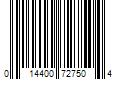 0 14400 72750 4